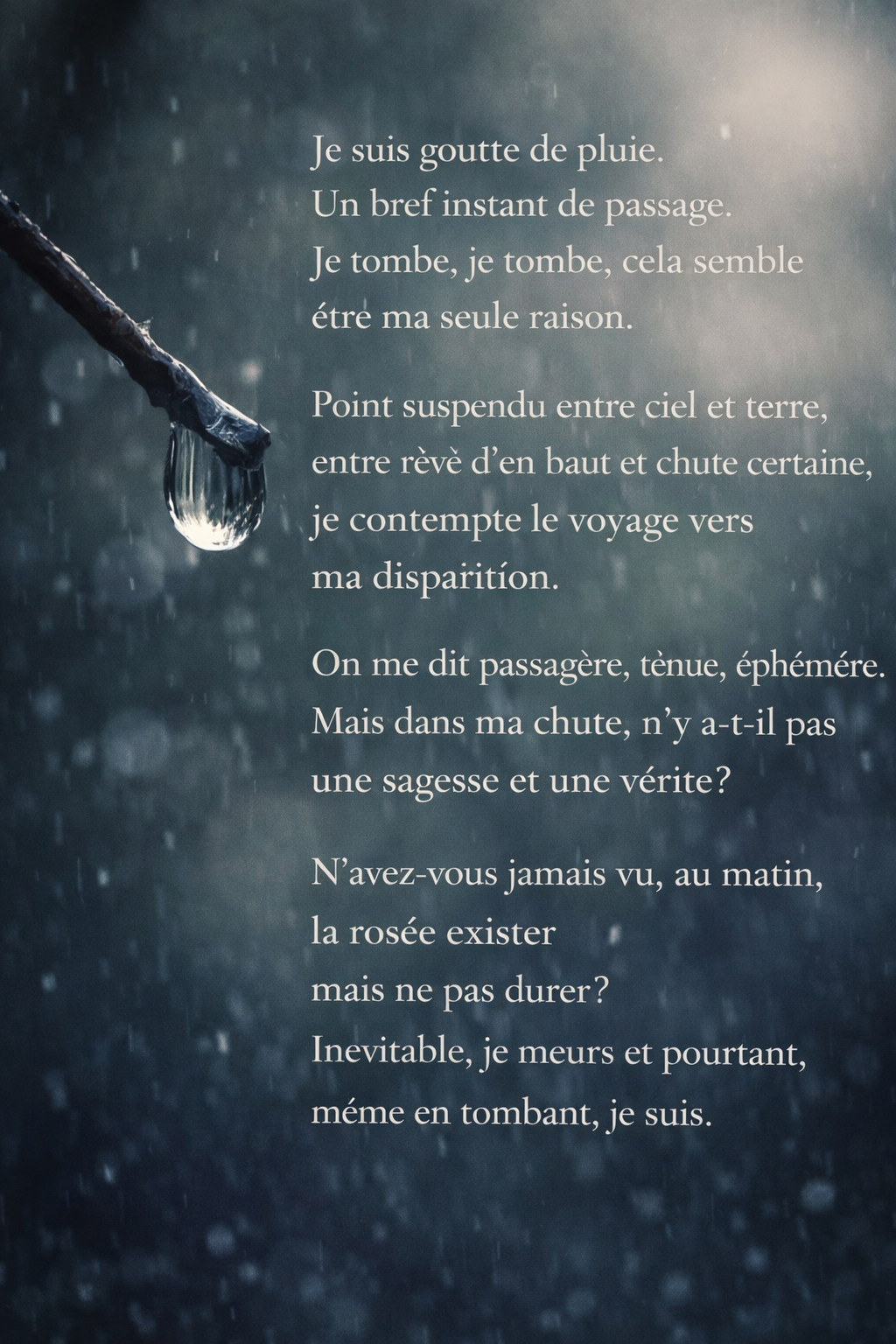 Je suis goutte de pluie.
Un bref instant de passage.
Je tombe, je tombe, cela semble
étre ma seule raison.

Point suspendu entre ciel et terre,
entre rèvè d'en baut et chute certaine,
je contempte le voyage vers
ma disparitíon.

On me dit passagère, tènue, éphémére.
Mais dans ma chute, n'y a-t-il pas
une sagesse et une vérite?

N'avez-vous jamais vu, au matin,
la rosée exister
mais ne pas durer?
Inevitable, je meurs et pourtant,
méme en tombant, je suis.